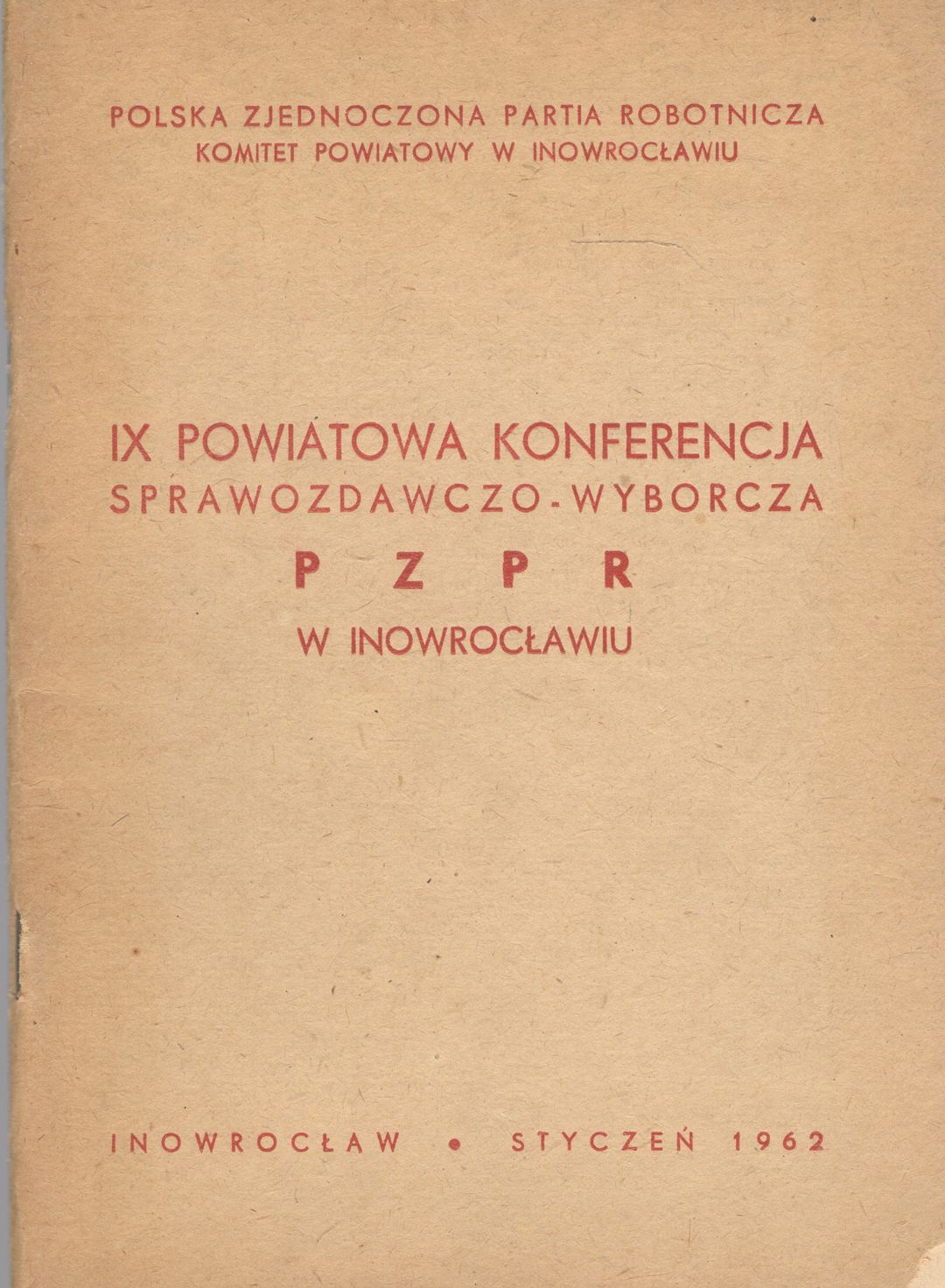 POLSKA ZJEDNOCZONA PARTIA ROBOTNICZA
KOMITET POWIATOWY W INOWROCŁAWIU

IX POWIATOWA KONFERENCJA
SPRAWOZDAWCZO-WYBORCZA
P Z P R
W INOWROCŁAWIU

INOWROCŁAW • STYCZEŃ 1962